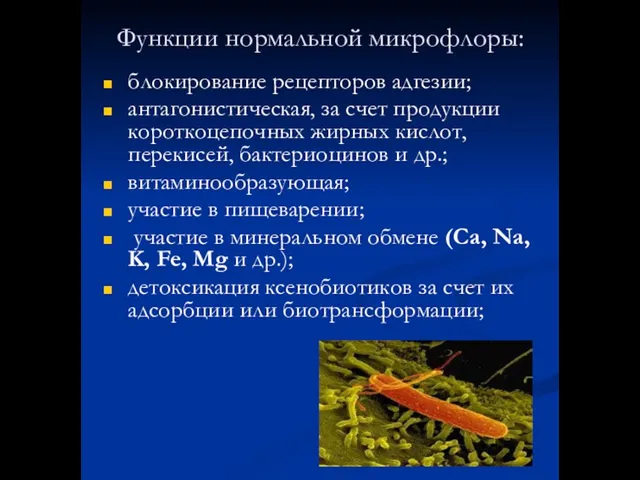 Функции нормальной микрофлоры:

- блокирование рецепторов адгезии;
- антагонистическая, за счет продукции короткоцепочных жирных кислот, перекисей, бактериоцинов и др.;
- витаминообразующая;
- участие в пищеварении;
- участие в минеральном обмене (Ca, Na, K, Fe, Mg и др.);
- детоксикация ксенобиотиков за счет их адсорбции или биотрансформации;